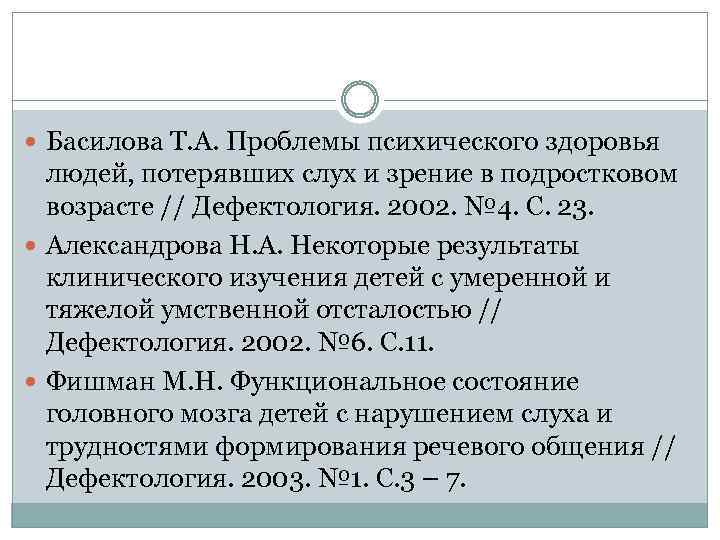 Басилова Т.А. Проблемы психического здоровья людей, потерявших слух и зрение в подростковом возрасте // Дефектология. 2002. №4. С. 23.

Александрова Н.А. Некоторые результаты клинического изучения детей с умеренной и тяжелой умственной отсталостью // Дефектология. 2002. №6. С.11.

Фишман М.Н. Функциональное состояние головного мозга детей с нарушением слуха и трудностями формирования речевого общения // Дефектология. 2003. №1. С.3 – 7.